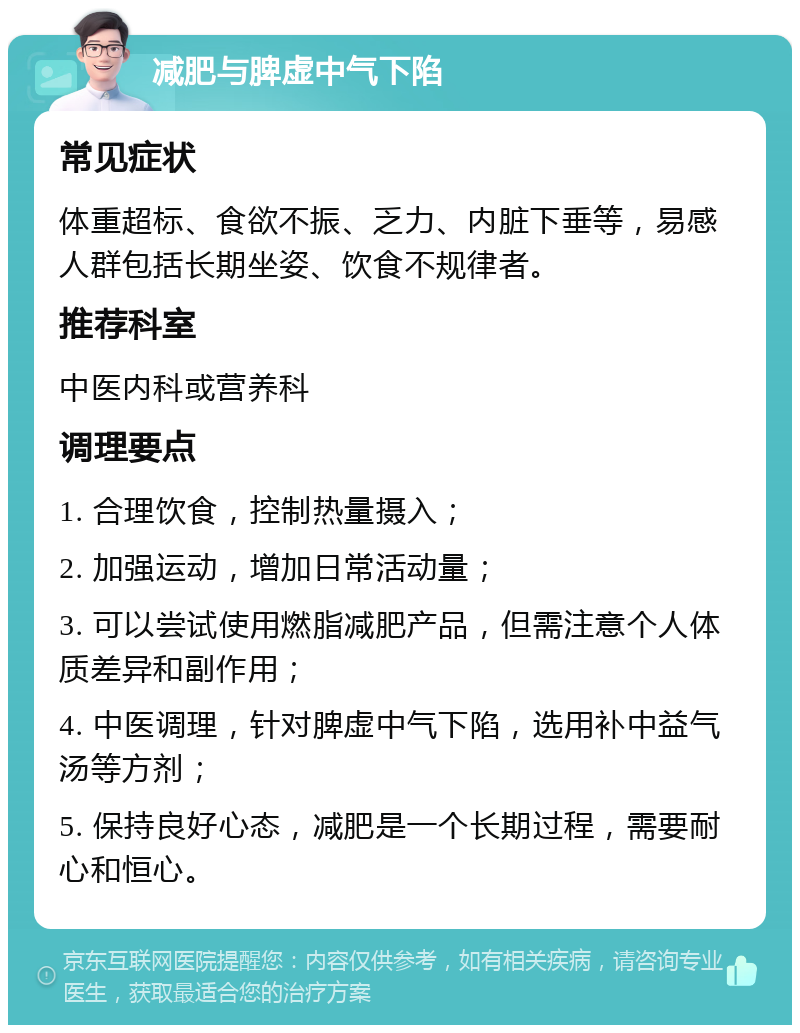 减肥与脾虚中气下陷

常见症状

体重超标、食欲不振、乏力、内脏下垂等，易感人群包括长期坐姿、饮食不规律者。

推荐科室

中医内科或营养科

调理要点

1. 合理饮食，控制热量摄入；

2. 加强运动，增加日常活动量；

3. 可以尝试使用燃脂减肥产品，但需注意个人体质差异和副作用；

4. 中医调理，针对脾虚中气下陷，选用补中益气汤等方剂；

5. 保持良好心态，减肥是一个长期过程，需要耐心和恒心。

京东互联网医院提醒您：内容仅供参考，如有相关疾病，请咨询专业医生，获取最适合您的治疗方案